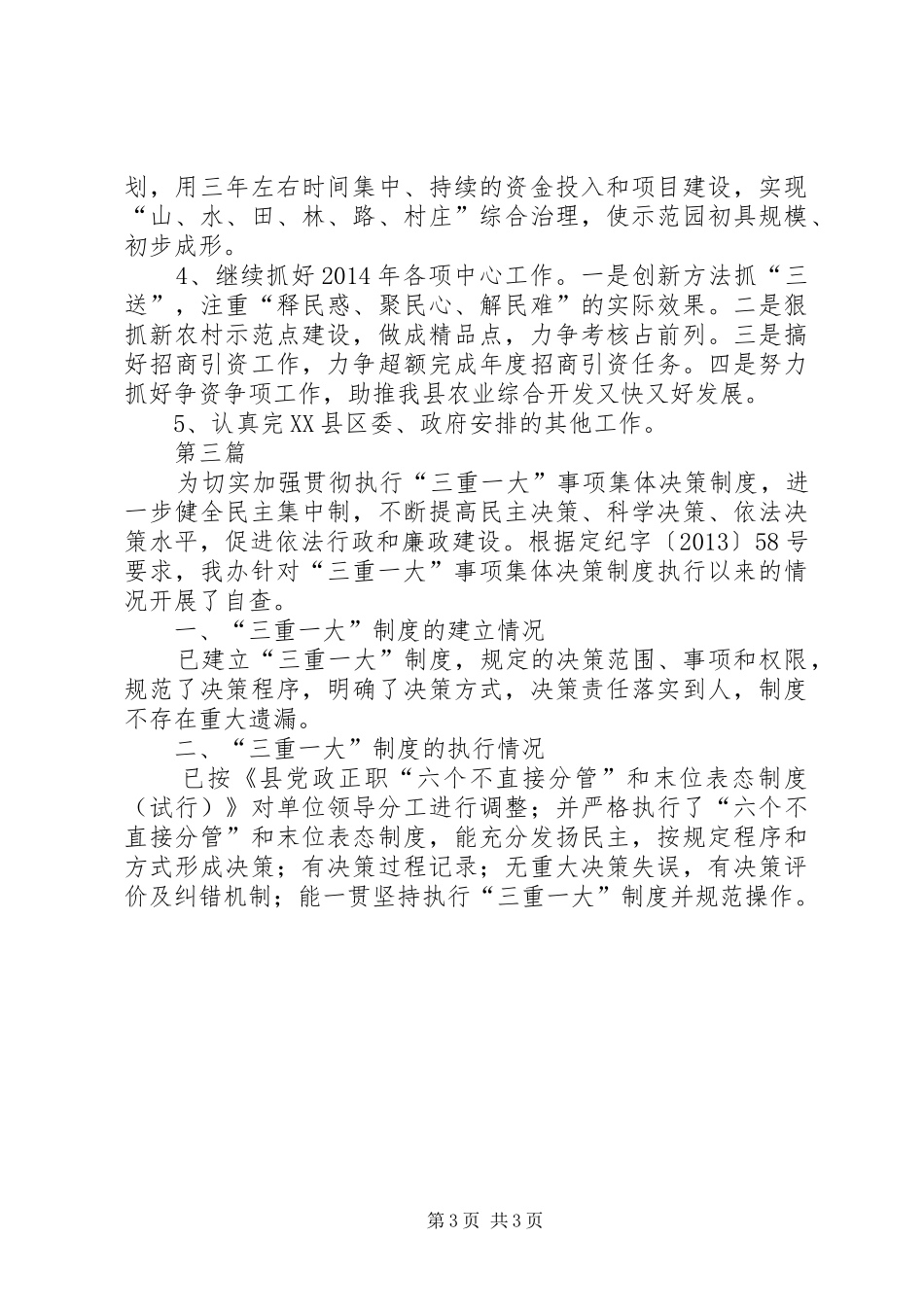 划，用三年左右时间集中、持续的资金投入和项目建设，实现“山、水、田、林、路、村庄”综合治理，使示范园初具规模、初步成形。

4、继续抓好2014年各项中心工作。一是创新方法抓“三送”，注重“释民惑、聚民心、解民难”的实际效果。二是狠抓新农村示范点建设，做成精品点，力争考核占前列。三是搞好招商引资工作，力争超额完成年度招商引资任务。四是努力抓好争资争项工作，助推我县农业综合开发又快又好发展。

5、认真完XX县区委、政府安排的其他工作。

第三篇

为切实加强贯彻执行“三重一大”事项集体决策制度，进一步健全民主集中制，不断提高民主决策、科学决策、依法决策水平，促进依法行政和廉政建设。根据定纪字〔2013〕58号要求，我办针对“三重一大”事项集体决策制度执行以来的情况开展了自查。

一、“三重一大”制度的建立情况

已建立“三重一大”制度，规定的决策范围、事项和权限，规范了决策程序，明确了决策方式，决策责任落实到人，制度不存在重大遗漏。

二、“三重一大”制度的执行情况

已按《县党政正职“六个不直接分管”和末位表态制度（试行）》对单位领导分工进行调整；并严格执行了“六个不直接分管”和末位表态制度，能充分发扬民主，按规定程序和方式形成决策；有决策过程记录；无重大决策失误，有决策评价及纠错机制；能一贯坚持执行“三重一大”制度并规范操作。

第3页 共3页